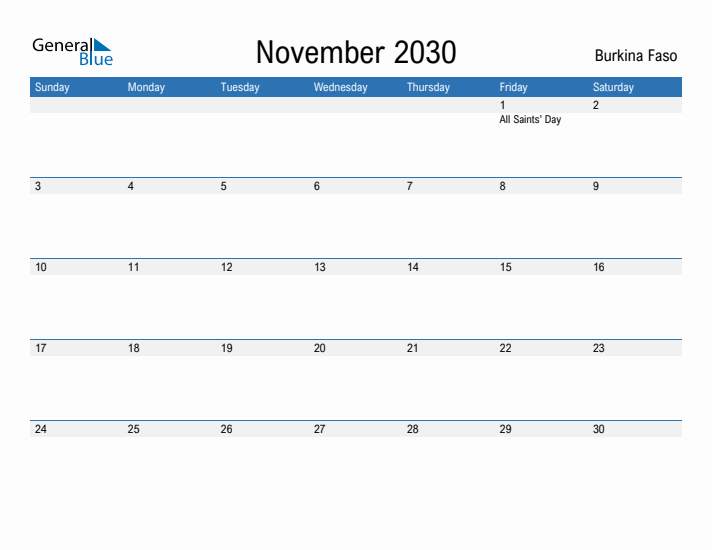 General Blue

November 2030

Burkina Faso

| Sunday | Monday | Tuesday | Wednesday | Thursday | Friday | Saturday |
|---|---|---|---|---|---|---|
| | | | | | 1 All Saints' Day | 2 |
| 3 | 4 | 5 | 6 | 7 | 8 | 9 |
| 10 | 11 | 12 | 13 | 14 | 15 | 16 |
| 17 | 18 | 19 | 20 | 21 | 22 | 23 |
| 24 | 25 | 26 | 27 | 28 | 29 | 30 |